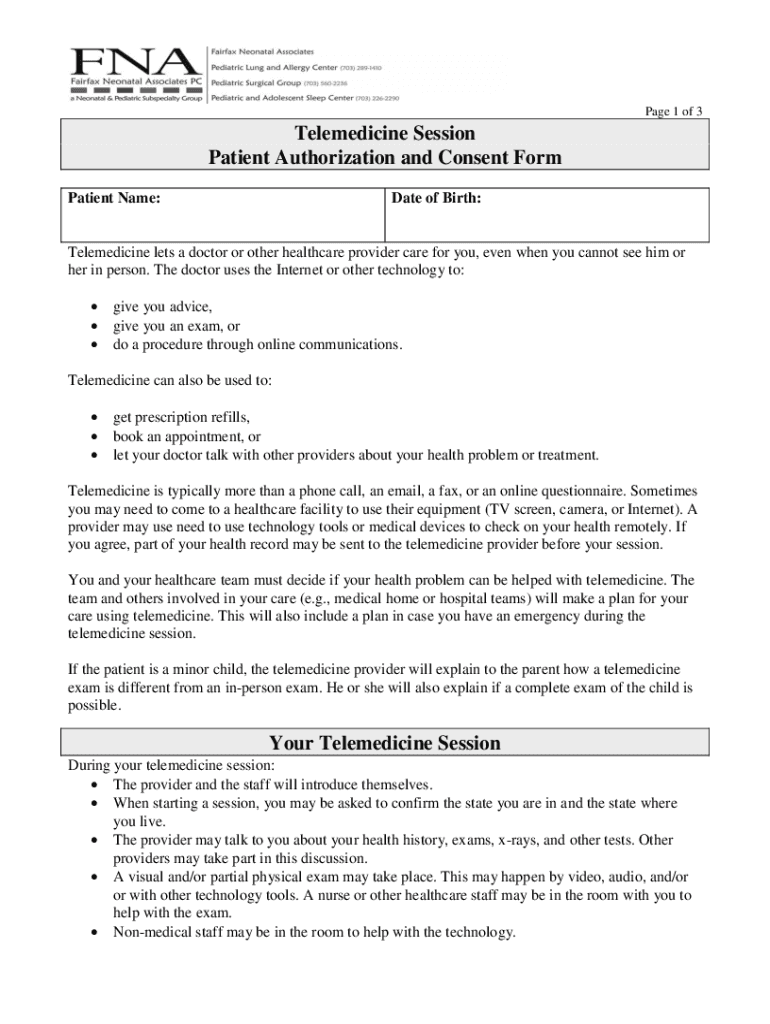 FNA
Fairfax Neonatal Associates PC
a Neonatal & Pediatric Subspecialty Group

Fairfax Neonatal Associates
Pediatric Lung and Allergy Center (703) 289-1410
Pediatric Surgical Group (703) 560-2236
Pediatric and Adolescent Sleep Center (703) 226-2290

Page 1 of 3

Telemedicine Session
Patient Authorization and Consent Form

| Patient Name: | Date of Birth: |
|---|---|

Telemedicine lets a doctor or other healthcare provider care for you, even when you cannot see him or her in person. The doctor uses the Internet or other technology to:

• give you advice,
• give you an exam, or
• do a procedure through online communications.

Telemedicine can also be used to:

• get prescription refills,
• book an appointment, or
• let your doctor talk with other providers about your health problem or treatment.

Telemedicine is typically more than a phone call, an email, a fax, or an online questionnaire. Sometimes you may need to come to a healthcare facility to use their equipment (TV screen, camera, or Internet). A provider may use need to use technology tools or medical devices to check on your health remotely. If you agree, part of your health record may be sent to the telemedicine provider before your session.

You and your healthcare team must decide if your health problem can be helped with telemedicine. The team and others involved in your care (e.g., medical home or hospital teams) will make a plan for your care using telemedicine. This will also include a plan in case you have an emergency during the telemedicine session.

If the patient is a minor child, the telemedicine provider will explain to the parent how a telemedicine exam is different from an in-person exam. He or she will also explain if a complete exam of the child is possible.

Your Telemedicine Session

During your telemedicine session:
• The provider and the staff will introduce themselves.
• When starting a session, you may be asked to confirm the state you are in and the state where you live.
• The provider may talk to you about your health history, exams, x-rays, and other tests. Other providers may take part in this discussion.
• A visual and/or partial physical exam may take place. This may happen by video, audio, and/or or with other technology tools. A nurse or other healthcare staff may be in the room with you to help with the exam.
• Non-medical staff may be in the room to help with the technology.